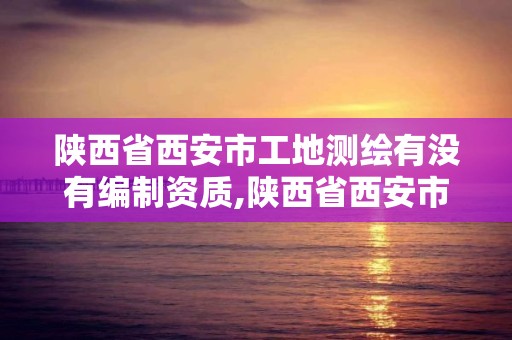 陕西省西安市工地测绘有没有编制资质,陕西省西安市